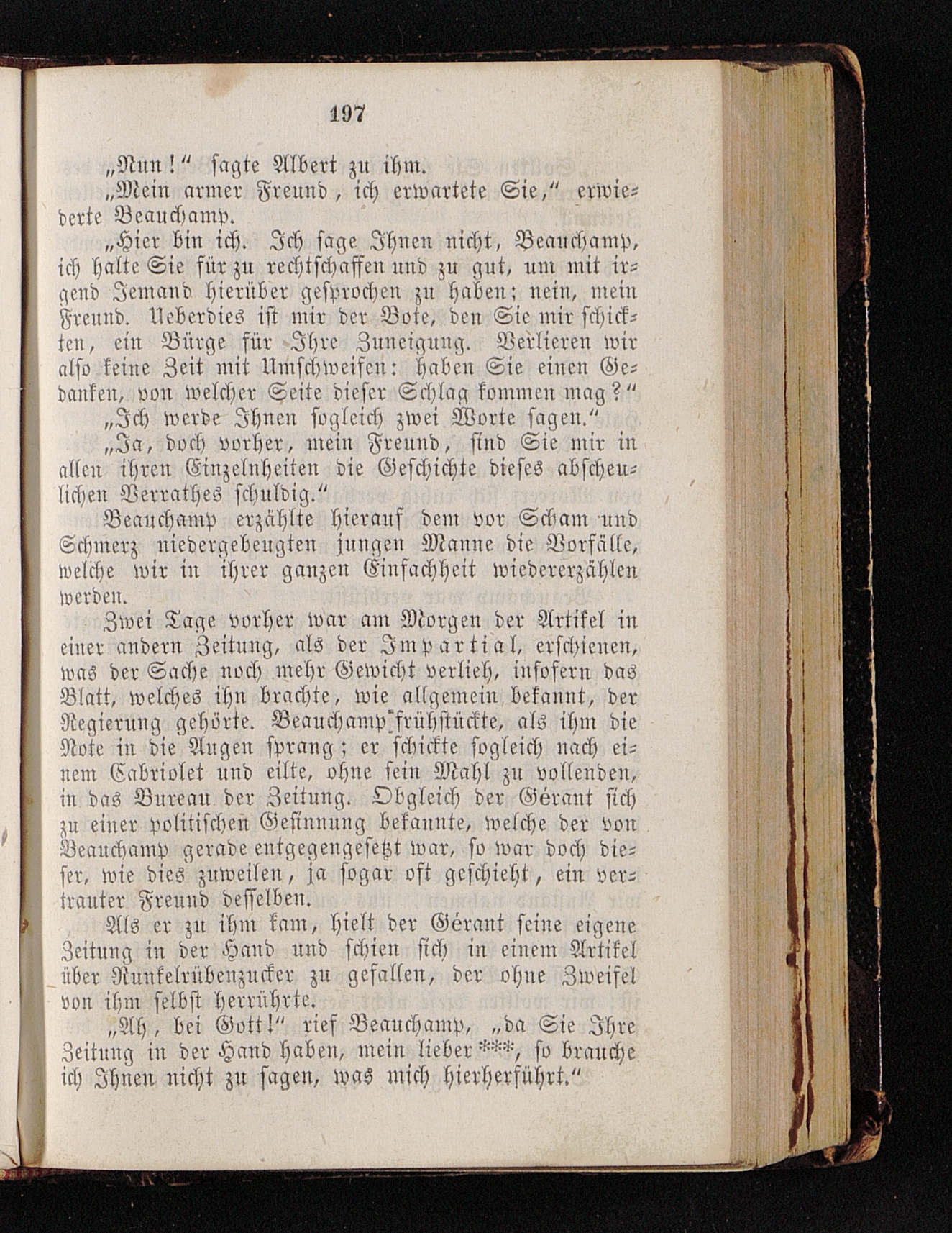 197

„Nun!“ sagte Albert zu ihm.

„Mein armer Freund, ich erwartete Sie,“ erwiederte Beauchamp.

„Hier bin ich. Ich sage Ihnen nicht, Beauchamp, ich halte Sie für zu rechtschaffen und zu gut, um mit irgend Jemand hierüber gesprochen zu haben; nein, mein Freund. Ueberdies ist mir der Bote, den Sie mir schickten, ein Bürge für Ihre Zuneigung. Verlieren wir also keine Zeit mit Umschweifen: haben Sie einen Gedanken, von welcher Seite dieser Schlag kommen mag?“

„Ich werde Ihnen sogleich zwei Worte sagen.“

„Ja, doch vorher, mein Freund, sind Sie mir in allen ihren Einzelnheiten die Geschichte dieses abscheulichen Verrathes schuldig.“

Beauchamp erzählte hierauf dem vor Scham und Schmerz niedergebeugten jungen Manne die Vorfälle, welche wir in ihrer ganzen Einfachheit wiedererzählen werden.

Zwei Tage vorher war am Morgen der Artikel in einer andern Zeitung, als der Impartial, erschienen, was der Sache noch mehr Gewicht verlieh, insofern das Blatt, welches ihn brachte, wie allgemein bekannt, der Regierung gehörte. Beauchamp frühstückte, als ihm die Note in die Augen sprang; er schickte sogleich nach einem Cabriolet und eilte, ohne sein Mahl zu vollenden, in das Bureau der Zeitung. Obgleich der Gérant sich zu einer politischen Gesinnung bekannte, welche der von Beauchamp gerade entgegengesetzt war, so war doch dieser, wie dies zuweilen, ja sogar oft geschieht, ein vertrauter Freund desselben.

Als er zu ihm kam, hielt der Gérant seine eigene Zeitung in der Hand und schien sich in einem Artikel über Runkelrübenzucker zu gefallen, der ohne Zweifel von ihm selbst herrührte.

„Ah, bei Gott!“ rief Beauchamp, „da Sie Ihre Zeitung in der Hand haben, mein lieber ***, so brauche ich Ihnen nicht zu sagen, was mich hierherführt.“